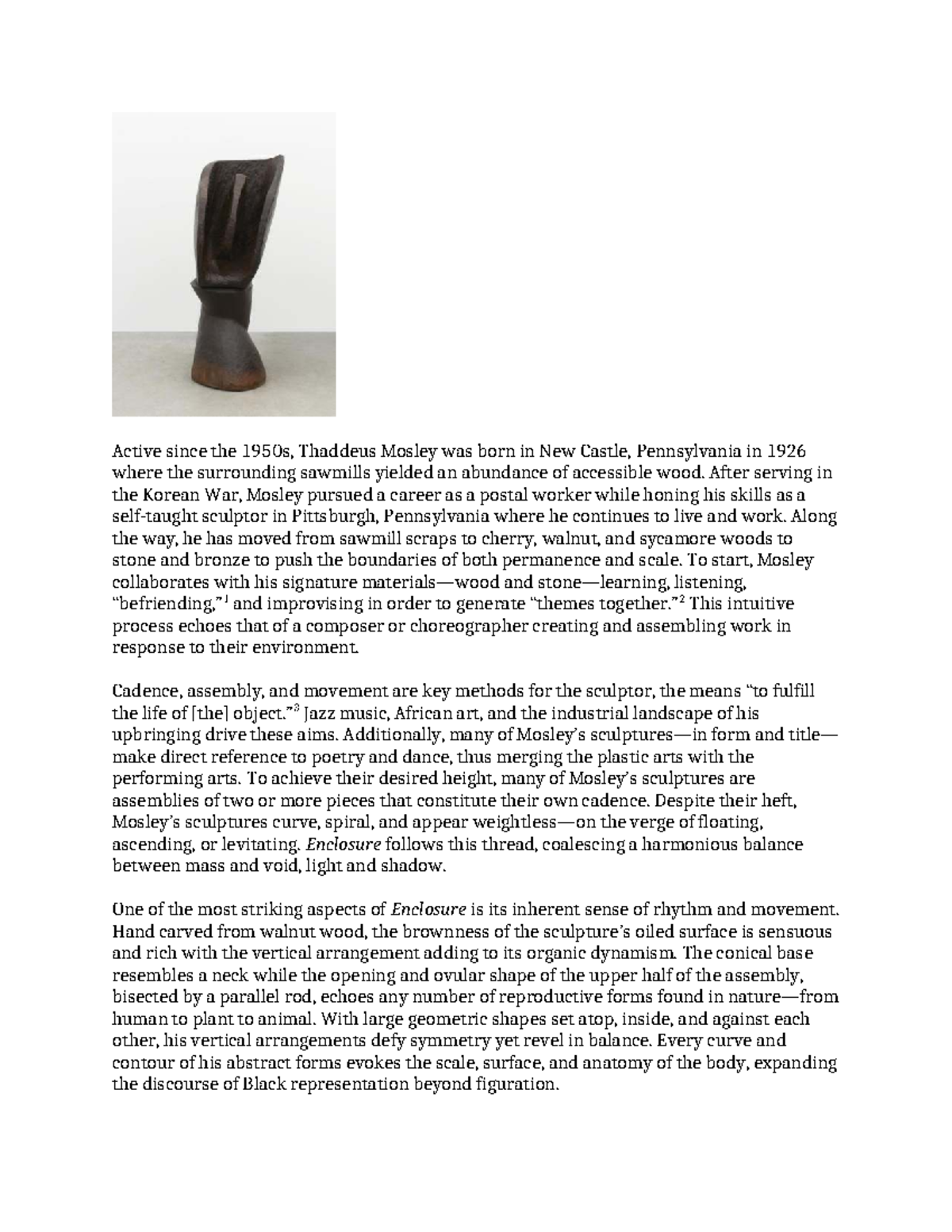 Active since the 1950s, Thaddeus Mosley was born in New Castle, Pennsylvania in 1926 where the surrounding sawmills yielded an abundance of accessible wood. After serving in the Korean War, Mosley pursued a career as a postal worker while honing his skills as a self-taught sculptor in Pittsburgh, Pennsylvania where he continues to live and work. Along the way, he has moved from sawmill scraps to cherry, walnut, and sycamore woods to stone and bronze to push the boundaries of both permanence and scale. To start, Mosley collaborates with his signature materials—wood and stone—learning, listening, "befriending,"$^1$ and improvising in order to generate "themes together."$^2$ This intuitive process echoes that of a composer or choreographer creating and assembling work in response to their environment.

Cadence, assembly, and movement are key methods for the sculptor, the means "to fulfill the life of [the] object."$^3$ Jazz music, African art, and the industrial landscape of his upbringing drive these aims. Additionally, many of Mosley's sculptures—in form and title—make direct reference to poetry and dance, thus merging the plastic arts with the performing arts. To achieve their desired height, many of Mosley's sculptures are assemblies of two or more pieces that constitute their own cadence. Despite their heft, Mosley's sculptures curve, spiral, and appear weightless—on the verge of floating, ascending, or levitating. Enclosure follows this thread, coalescing a harmonious balance between mass and void, light and shadow.

One of the most striking aspects of Enclosure is its inherent sense of rhythm and movement. Hand carved from walnut wood, the brownness of the sculpture's oiled surface is sensuous and rich with the vertical arrangement adding to its organic dynamism. The conical base resembles a neck while the opening and ovular shape of the upper half of the assembly, bisected by a parallel rod, echoes any number of reproductive forms found in nature—from human to plant to animal. With large geometric shapes set atop, inside, and against each other, his vertical arrangements defy symmetry yet revel in balance. Every curve and contour of his abstract forms evokes the scale, surface, and anatomy of the body, expanding the discourse of Black representation beyond figuration.